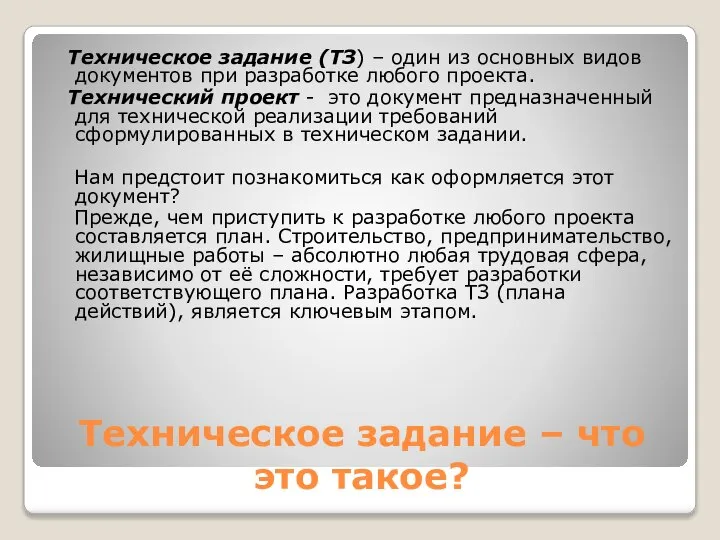 Техническое задание (ТЗ) – один из основных видов документов при разработке любого проекта.

Технический проект - это документ предназначенный для технической реализации требований сформулированных в техническом задании.

Нам предстоит познакомиться как оформляется этот документ?

Прежде, чем приступить к разработке любого проекта составляется план. Строительство, предпринимательство, жилищные работы – абсолютно любая трудовая сфера, независимо от её сложности, требует разработки соответствующего плана. Разработка ТЗ (плана действий), является ключевым этапом.

Техническое задание – что это такое?